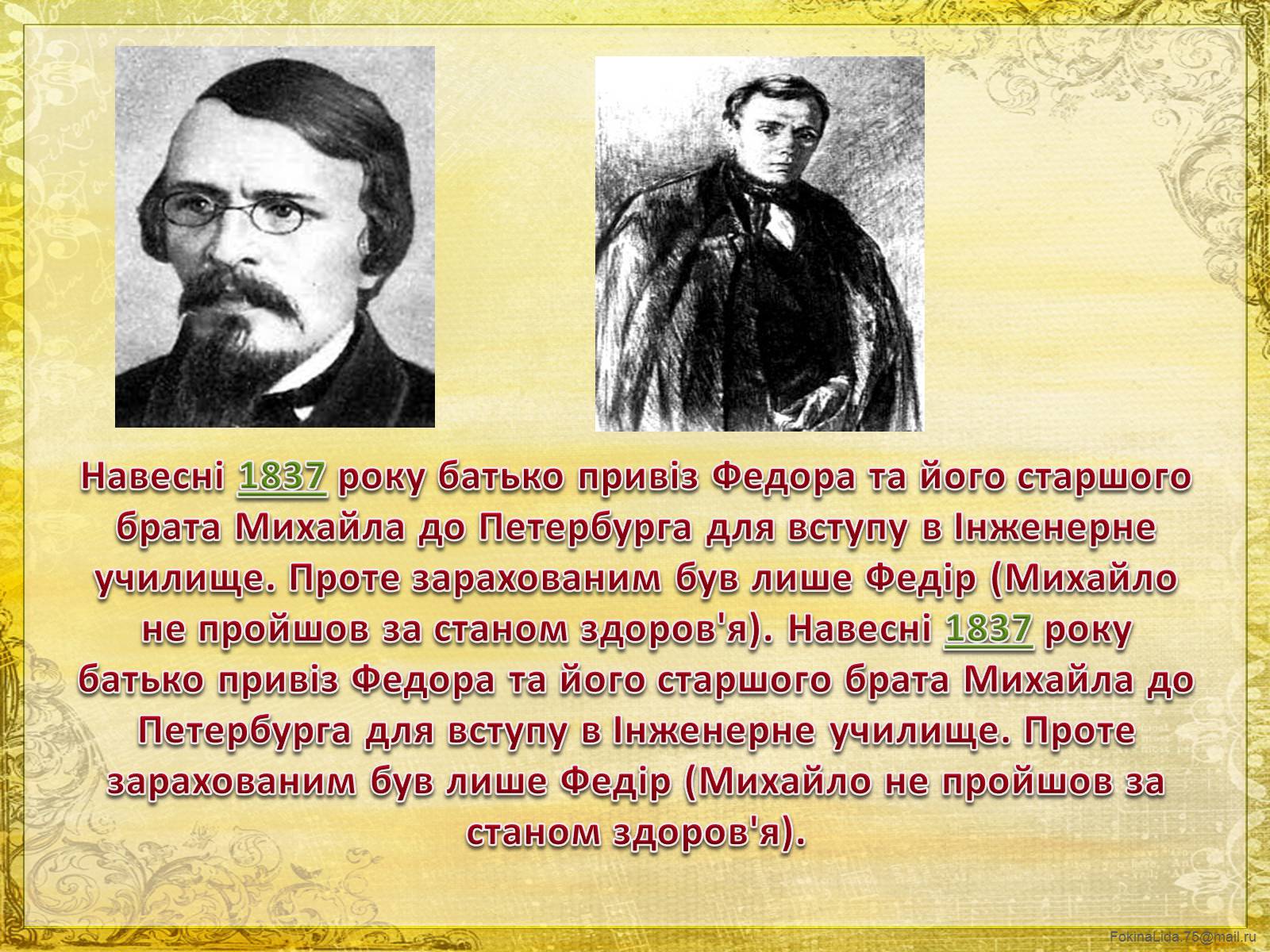 Навесні 1837 року батько привіз Федора та його старшого брата Михайла до Петербурга для вступу в Інженерне училище. Проте зарахованим був лише Федір (Михайло не пройшов за станом здоров'я). Навесні 1837 року батько привіз Федора та його старшого брата Михайла до Петербурга для вступу в Інженерне училище. Проте зарахованим був лише Федір (Михайло не пройшов за станом здоров'я).

FokinaLida.75@mail.ru